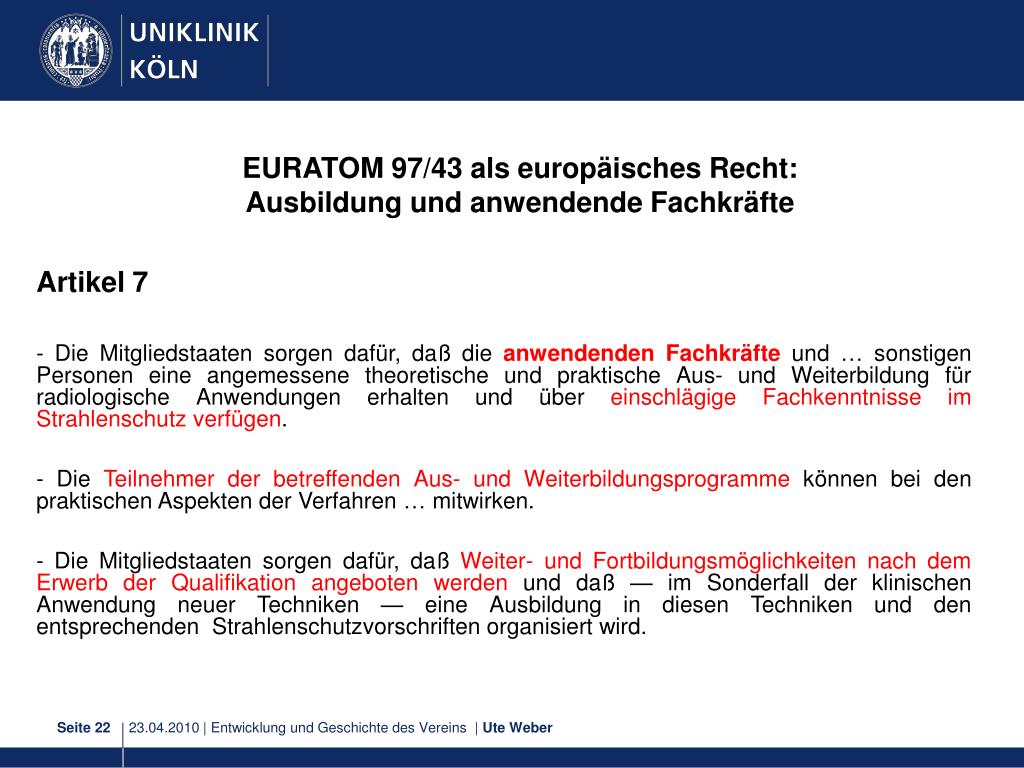 UNIKLINIK
KÖLN

EURATOM 97/43 als europäisches Recht:
Ausbildung und anwendende Fachkräfte

Artikel 7

- Die Mitgliedstaaten sorgen dafür, daß die anwendenden Fachkräfte und … sonstigen Personen eine angemessene theoretische und praktische Aus- und Weiterbildung für radiologische Anwendungen erhalten und über einschlägige Fachkenntnisse im Strahlenschutz verfügen.

- Die Teilnehmer der betreffenden Aus- und Weiterbildungsprogramme können bei den praktischen Aspekten der Verfahren … mitwirken.

- Die Mitgliedstaaten sorgen dafür, daß Weiter- und Fortbildungsmöglichkeiten nach dem Erwerb der Qualifikation angeboten werden und daß — im Sonderfall der klinischen Anwendung neuer Techniken — eine Ausbildung in diesen Techniken und den entsprechenden Strahlenschutzvorschriften organisiert wird.

Seite 22 | 23.04.2010 | Entwicklung und Geschichte des Vereins | Ute Weber